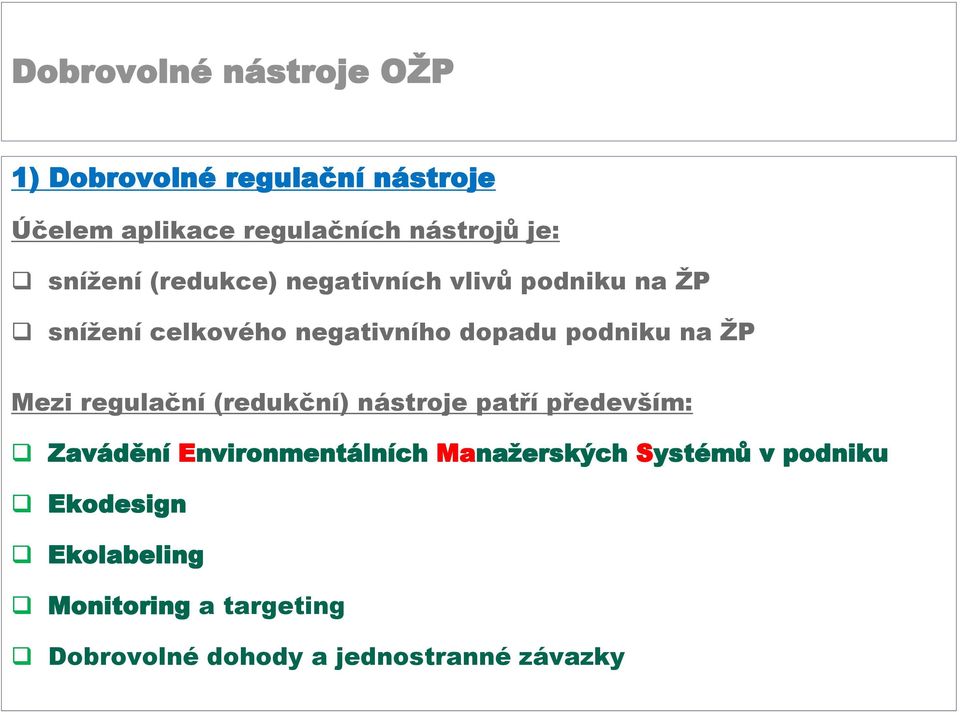 Dobrovolné nástroje OŽP

1) Dobrovolné regulační nástroje

Účelem aplikace regulačních nástrojů je:

❑ snížení (redukce) negativních vlivů podniku na ŽP

❑ snížení celkového negativního dopadu podniku na ŽP

Mezi regulační (redukční) nástroje patří především:

❑ Zavádění Environmentálních Manažerských Systémů v podniku

❑ Ekodesign

❑ Ekolabeling

❑ Monitoring a targeting

❑ Dobrovolné dohody a jednostranné závazky